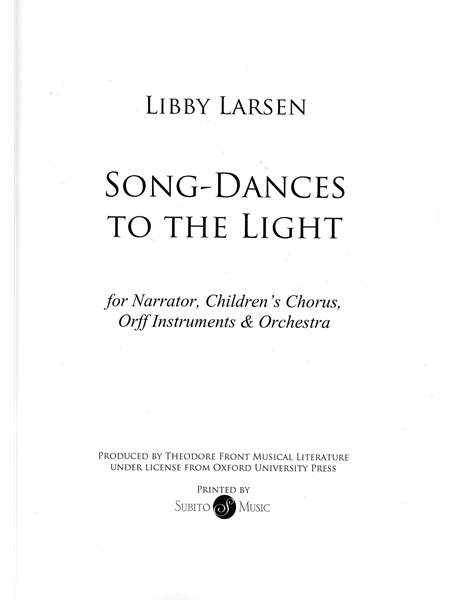 LIBBY LARSEN

SONG-DANCES TO THE LIGHT

for Narrator, Children's Chorus, Orff Instruments & Orchestra

PRODUCED BY THEODORE FRONT MUSICAL LITERATURE
UNDER LICENSE FROM OXFORD UNIVERSITY PRESS

PRINTED BY
SUBITO MUSIC